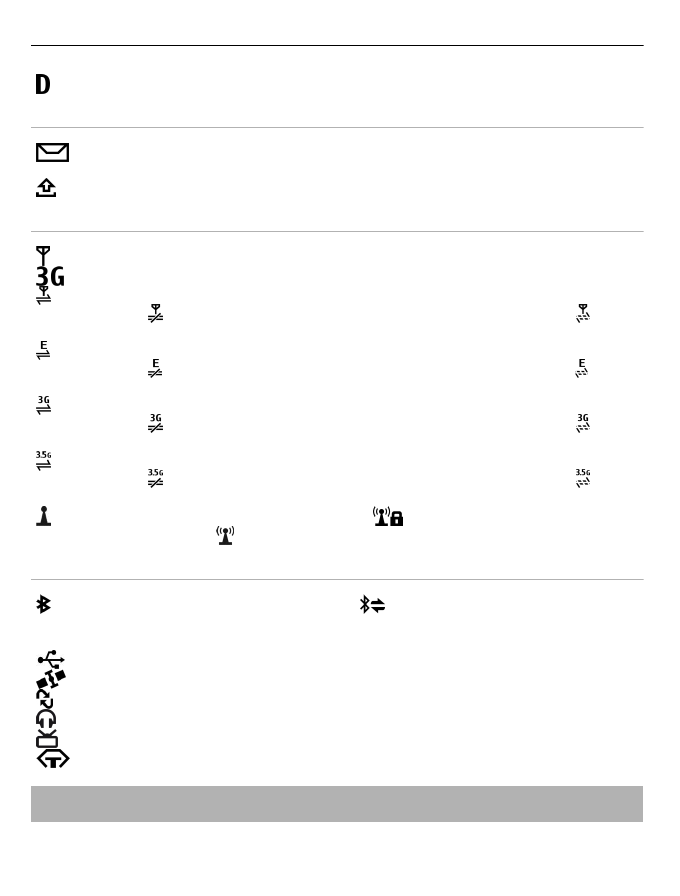 D

3G

E

E

E

3G

3G

3G

3.5G

3.5G

3.5G